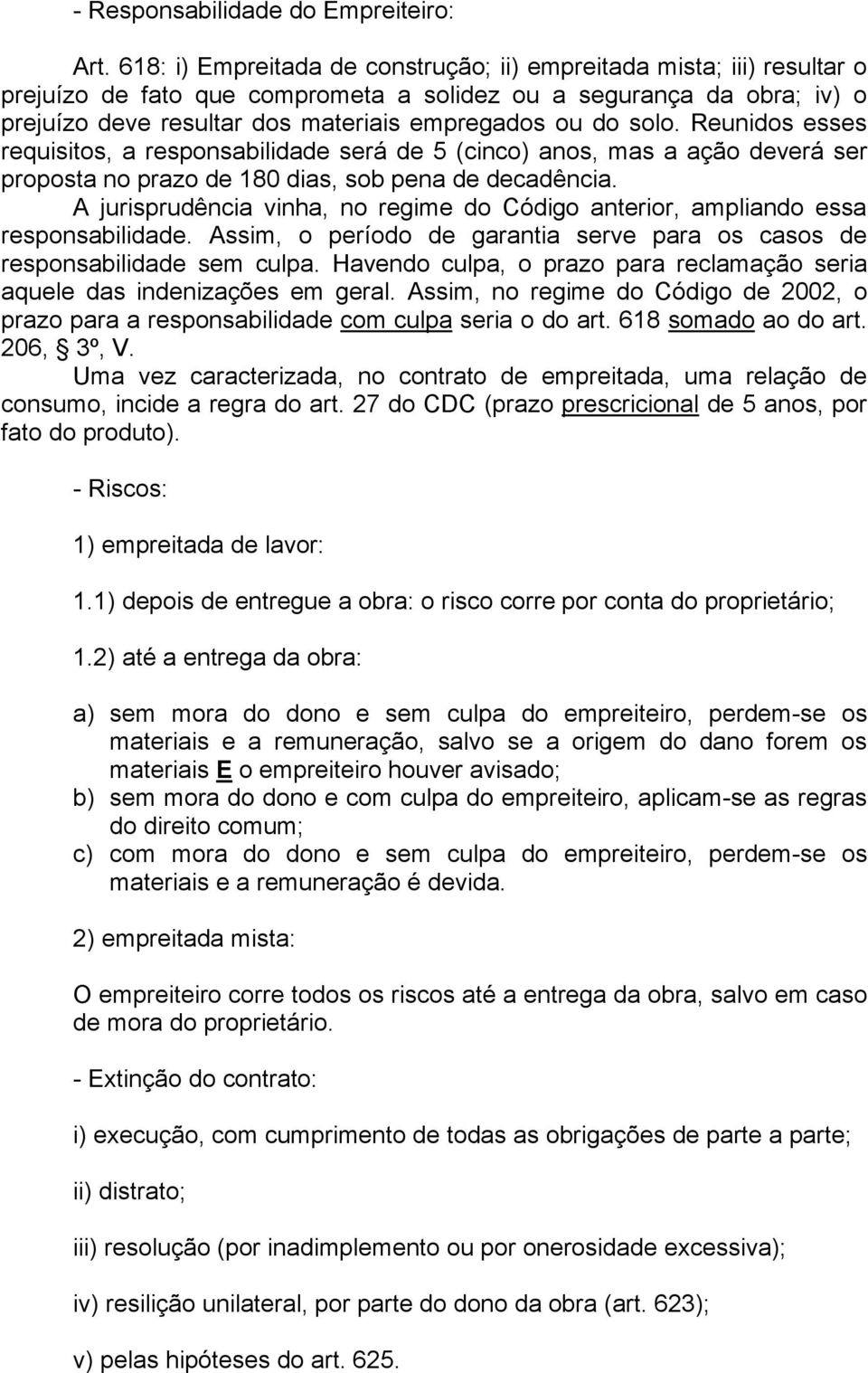 - Responsabilidade do Empreiteiro:

Art. 618: i) Empreitada de construção; ii) empreitada mista; iii) resultar o prejuízo de fato que comprometa a solidez ou a segurança da obra; iv) o prejuízo deve resultar dos materiais empregados ou do solo. Reunidos esses requisitos, a responsabilidade será de 5 (cinco) anos, mas a ação deverá ser proposta no prazo de 180 dias, sob pena de decadência.
A jurisprudência vinha, no regime do Código anterior, ampliando essa responsabilidade. Assim, o período de garantia serve para os casos de responsabilidade sem culpa. Havendo culpa, o prazo para reclamação seria aquele das indenizações em geral. Assim, no regime do Código de 2002, o prazo para a responsabilidade com culpa seria o do art. 618 somado ao do art. 206, § 3º, V.
Uma vez caracterizada, no contrato de empreitada, uma relação de consumo, incide a regra do art. 27 do CDC (prazo prescricional de 5 anos, por fato do produto).

- Riscos:

1) empreitada de lavor:

1.1) depois de entregue a obra: o risco corre por conta do proprietário;

1.2) até a entrega da obra:

a) sem mora do dono e sem culpa do empreiteiro, perdem-se os materiais e a remuneração, salvo se a origem do dano forem os materiais E o empreiteiro houver avisado;
b) sem mora do dono e com culpa do empreiteiro, aplicam-se as regras do direito comum;
c) com mora do dono e sem culpa do empreiteiro, perdem-se os materiais e a remuneração é devida.

2) empreitada mista:

O empreiteiro corre todos os riscos até a entrega da obra, salvo em caso de mora do proprietário.

- Extinção do contrato:

i) execução, com cumprimento de todas as obrigações de parte a parte;

ii) distrato;

iii) resolução (por inadimplemento ou por onerosidade excessiva);

iv) resilição unilateral, por parte do dono da obra (art. 623);

v) pelas hipóteses do art. 625.